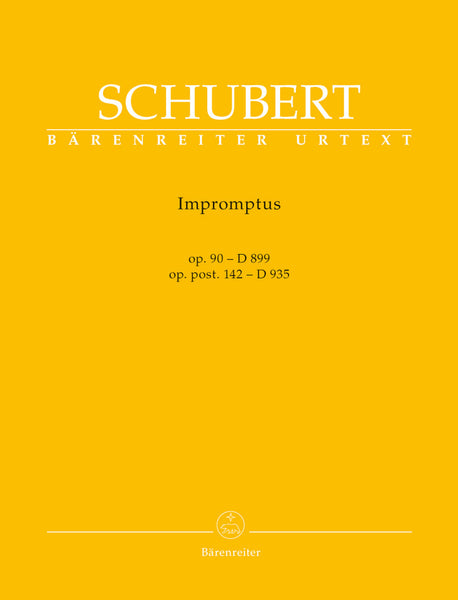 SCHUBERT
BÄRENREITER URTEXT

Impromptus

op. 90 – D 899
op. post. 142 – D 935

Bärenreiter